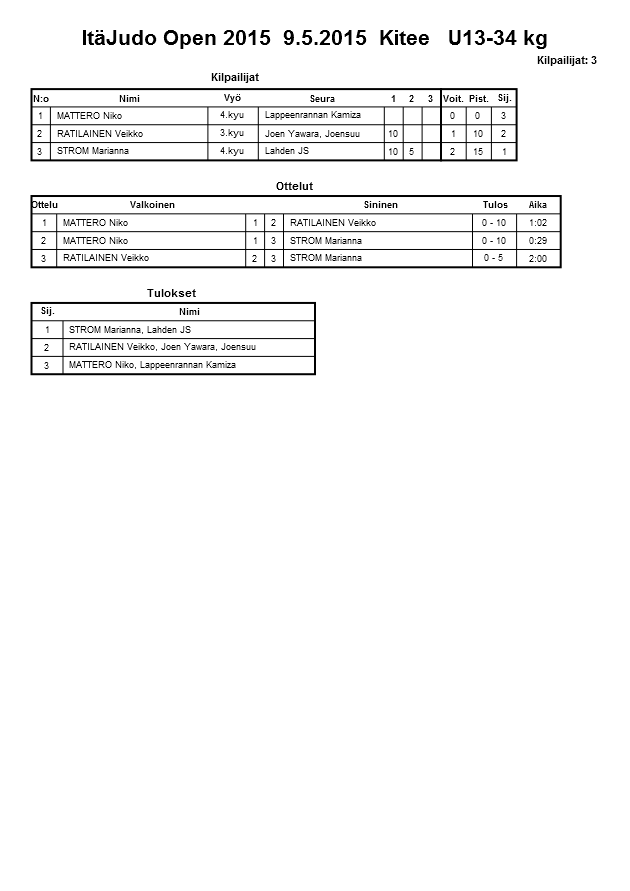 ItäJudo Open 2015 9.5.2015 Kitee U13-34 kg

Kilpailijat: 3

Kilpailijat

| N:o | Nimi | Vyö | Seura | 1 | 2 | 3 | Voit. | Pist. | Sij. |
|---|---|---|---|---|---|---|---|---|---|
| 1 | MATTERO Niko | 4.kyu | Lappeenrannan Kamiza | | | | 0 | 0 | 3 |
| 2 | RATILAINEN Veikko | 3.kyu | Joen Yawara, Joensuu | 10 | | | 1 | 10 | 2 |
| 3 | STROM Marianna | 4.kyu | Lahden JS | 10 | 5 | | 2 | 15 | 1 |

Ottelut

| Ottelu | Valkoinen | | | Sininen | Tulos | Aika |
|---|---|---|---|---|---|---|
| 1 | MATTERO Niko | 1 | 2 | RATILAINEN Veikko | 0 - 10 | 1:02 |
| 2 | MATTERO Niko | 1 | 3 | STROM Marianna | 0 - 10 | 0:29 |
| 3 | RATILAINEN Veikko | 2 | 3 | STROM Marianna | 0 - 5 | 2:00 |

Tulokset

| Sij. | Nimi |
|---|---|
| 1 | STROM Marianna, Lahden JS |
| 2 | RATILAINEN Veikko, Joen Yawara, Joensuu |
| 3 | MATTERO Niko, Lappeenrannan Kamiza |